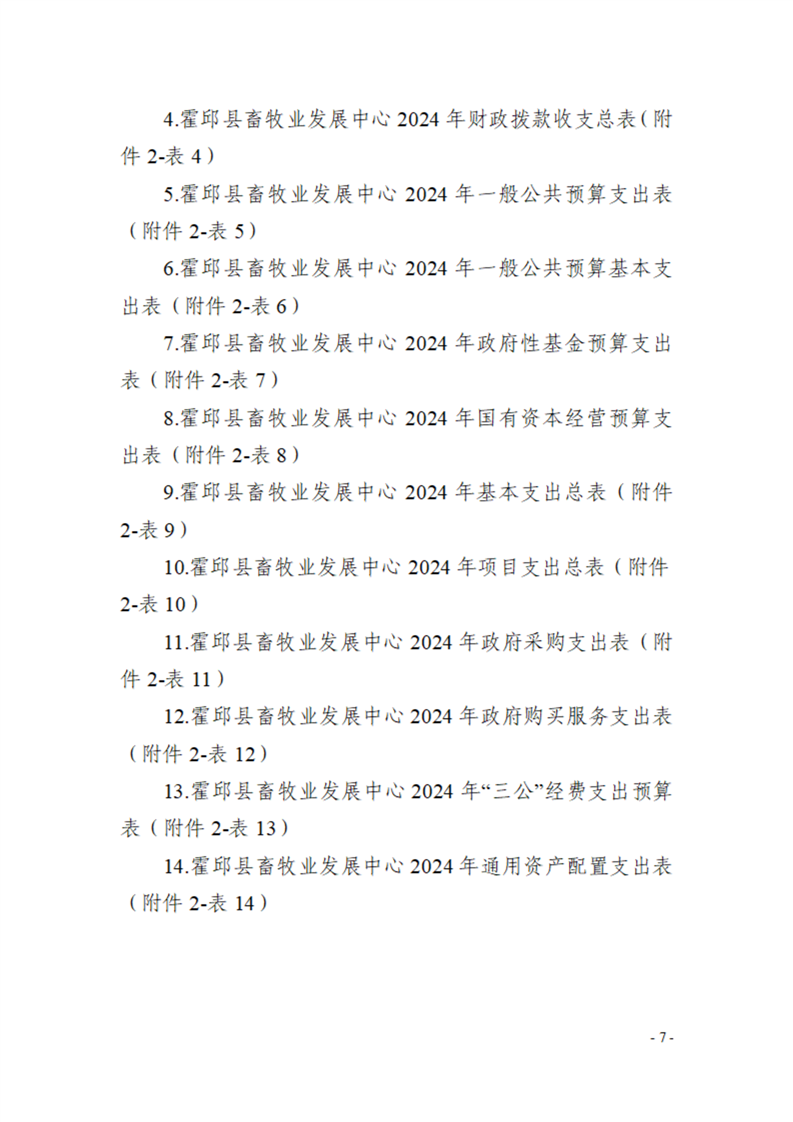 4.霍邱县畜牧业发展中心 2024 年财政拨款收支总表（附件 2-表 4）

5.霍邱县畜牧业发展中心 2024 年一般公共预算支出表（附件 2-表 5）

6.霍邱县畜牧业发展中心 2024 年一般公共预算基本支出表（附件 2-表 6）

7.霍邱县畜牧业发展中心 2024 年政府性基金预算支出表（附件 2-表 7）

8.霍邱县畜牧业发展中心 2024 年国有资本经营预算支出表（附件 2-表 8）

9.霍邱县畜牧业发展中心 2024 年基本支出总表（附件 2-表 9）

10.霍邱县畜牧业发展中心 2024 年项目支出总表（附件 2-表 10）

11.霍邱县畜牧业发展中心 2024 年政府采购支出表（附件 2-表 11）

12.霍邱县畜牧业发展中心 2024 年政府购买服务支出表（附件 2-表 12）

13.霍邱县畜牧业发展中心 2024 年“三公”经费支出预算表（附件 2-表 13）

14.霍邱县畜牧业发展中心 2024 年通用资产配置支出表（附件 2-表 14）

- 7 -